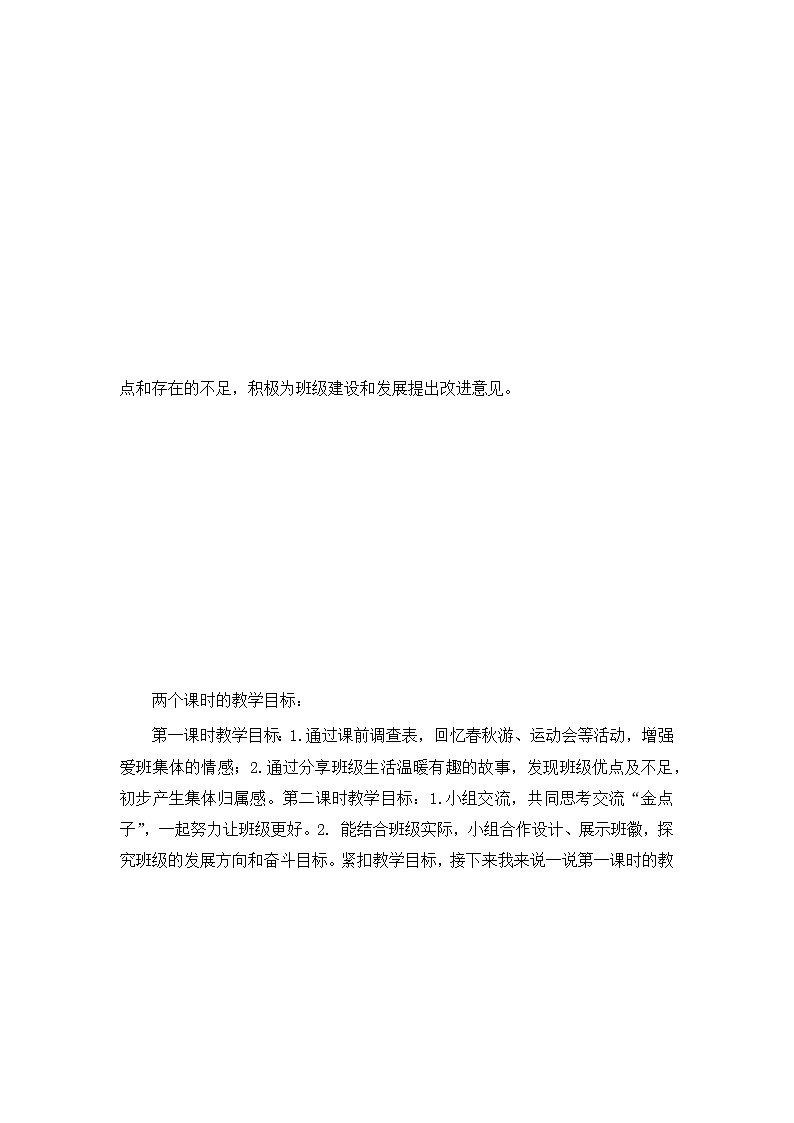 点和存在的不足，积极为班级建设和发展提出改进意见。

两个课时的教学目标：

第一课时教学目标：1.通过课前调查表，回忆春秋游、运动会等活动，增强爱班集体的情感；2.通过分享班级生活温暖有趣的故事，发现班级优点及不足，初步产生集体归属感。第二课时教学目标：1.小组交流，共同思考交流“金点子”，一起努力让班级更好。2. 能结合班级实际，小组合作设计、展示班徽，探究班级的发展方向和奋斗目标。紧扣教学目标，接下来我来说一说第一课时的教